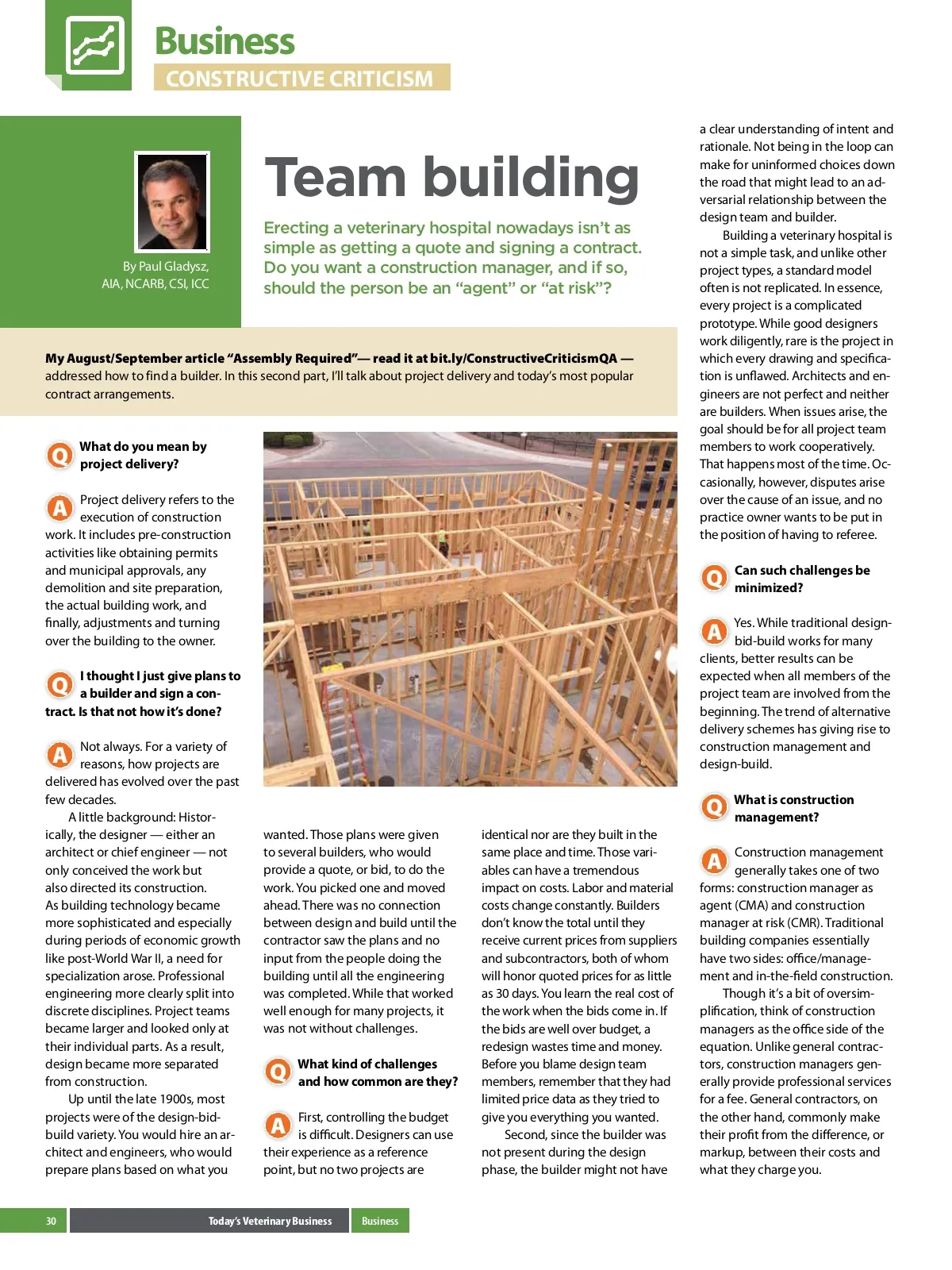 Business
CONSTRUCTIVE CRITICISM

By Paul Gladysz, AIA, NCARB, CSI, ICC

Team building

Erecting a veterinary hospital nowadays isn't as simple as getting a quote and signing a contract. Do you want a construction manager, and if so, should the person be an "agent" or "at risk"?

My August/September article "Assembly Required"— read it at bit.ly/ConstructiveCriticismQA — addressed how to find a builder. In this second part, I'll talk about project delivery and today's most popular contract arrangements.

Q What do you mean by project delivery?

A Project delivery refers to the execution of construction work. It includes pre-construction activities like obtaining permits and municipal approvals, any demolition and site preparation, the actual building work, and finally, adjustments and turning over the building to the owner.

Q I thought I just give plans to a builder and sign a contract. Is that not how it's done?

A Not always. For a variety of reasons, how projects are delivered has evolved over the past few decades.

A little background: Historically, the designer — either an architect or chief engineer — not only conceived the work but also directed its construction. As building technology became more sophisticated and especially during periods of economic growth like post-World War II, a need for specialization arose. Professional engineering more clearly split into discrete disciplines. Project teams became larger and looked only at their individual parts. As a result, design became more separated from construction.

Up until the late 1900s, most projects were of the design-bid-build variety. You would hire an architect and engineers, who would prepare plans based on what you wanted. Those plans were given to several builders, who would provide a quote, or bid, to do the work. You picked one and moved ahead. There was no connection between design and build until the contractor saw the plans and no input from the people doing the building until all the engineering was completed. While that worked well enough for many projects, it was not without challenges.

Q What kind of challenges and how common are they?

A First, controlling the budget is difficult. Designers can use their experience as a reference point, but no two projects are identical nor are they built in the same place and time. Those variables can have a tremendous impact on costs. Labor and material costs change constantly. Builders don't know the total until they receive current prices from suppliers and subcontractors, both of whom will honor quoted prices for as little as 30 days. You learn the real cost of the work when the bids come in. If the bids are well over budget, a redesign wastes time and money. Before you blame design team members, remember that they had limited price data as they tried to give you everything you wanted.

Second, since the builder was not present during the design phase, the builder might not have a clear understanding of intent and rationale. Not being in the loop can make for uninformed choices down the road that might lead to an adversarial relationship between the design team and builder.

Building a veterinary hospital is not a simple task, and unlike other project types, a standard model often is not replicated. In essence, every project is a complicated prototype. While good designers work diligently, rare is the project in which every drawing and specification is unflawed. Architects and engineers are not perfect and neither are builders. When issues arise, the goal should be for all project team members to work cooperatively. That happens most of the time. Occasionally, however, disputes arise over the cause of an issue, and no practice owner wants to be put in the position of having to referee.

Q Can such challenges be minimized?

A Yes. While traditional design-bid-build works for many clients, better results can be expected when all members of the project team are involved from the beginning. The trend of alternative delivery schemes has giving rise to construction management and design-build.

Q What is construction management?

A Construction management generally takes one of two forms: construction manager as agent (CMA) and construction manager at risk (CMR). Traditional building companies essentially have two sides: office/management and in-the-field construction.

Though it's a bit of oversimplification, think of construction managers as the office side of the equation. Unlike general contractors, construction managers generally provide professional services for a fee. General contractors, on the other hand, commonly make their profit from the difference, or markup, between their costs and what they charge you.

30 Today's Veterinary Business Business